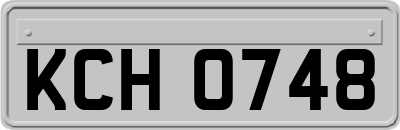 KCH 0748